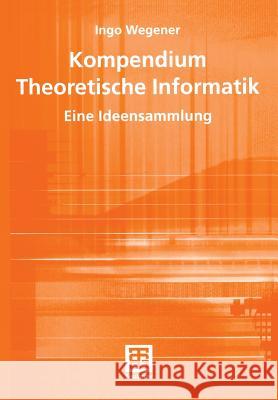 Ingo Wegener

Kompendium Theoretische Informatik

Eine Ideensammlung

Kraina Książek